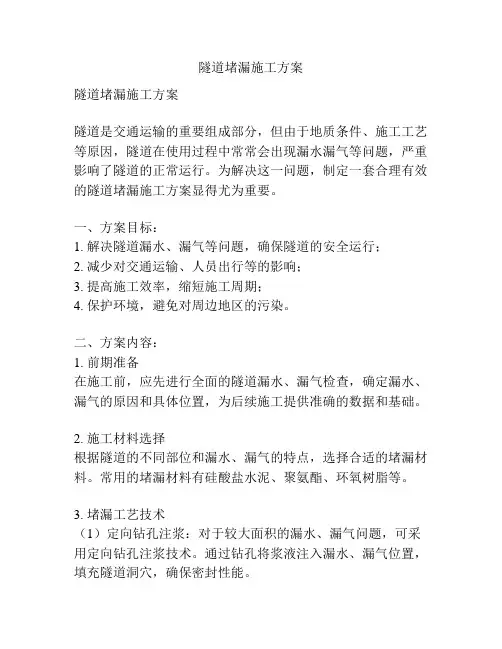 隧道堵漏施工方案

隧道堵漏施工方案

隧道是交通运输的重要组成部分，但由于地质条件、施工工艺等原因，隧道在使用过程中常常会出现漏水漏气等问题，严重影响了隧道的正常运行。为解决这一问题，制定一套合理有效的隧道堵漏施工方案显得尤为重要。

一、方案目标：
1. 解决隧道漏水、漏气等问题，确保隧道的安全运行；
2. 减少对交通运输、人员出行等的影响；
3. 提高施工效率，缩短施工周期；
4. 保护环境，避免对周边地区的污染。

二、方案内容：
1. 前期准备
在施工前，应先进行全面的隧道漏水、漏气检查，确定漏水、漏气的原因和具体位置，为后续施工提供准确的数据和基础。

2. 施工材料选择
根据隧道的不同部位和漏水、漏气的特点，选择合适的堵漏材料。常用的堵漏材料有硅酸盐水泥、聚氨酯、环氧树脂等。

3. 堵漏工艺技术
（1）定向钻孔注浆：对于较大面积的漏水、漏气问题，可采用定向钻孔注浆技术。通过钻孔将浆液注入漏水、漏气位置，填充隧道洞穴，确保密封性能。